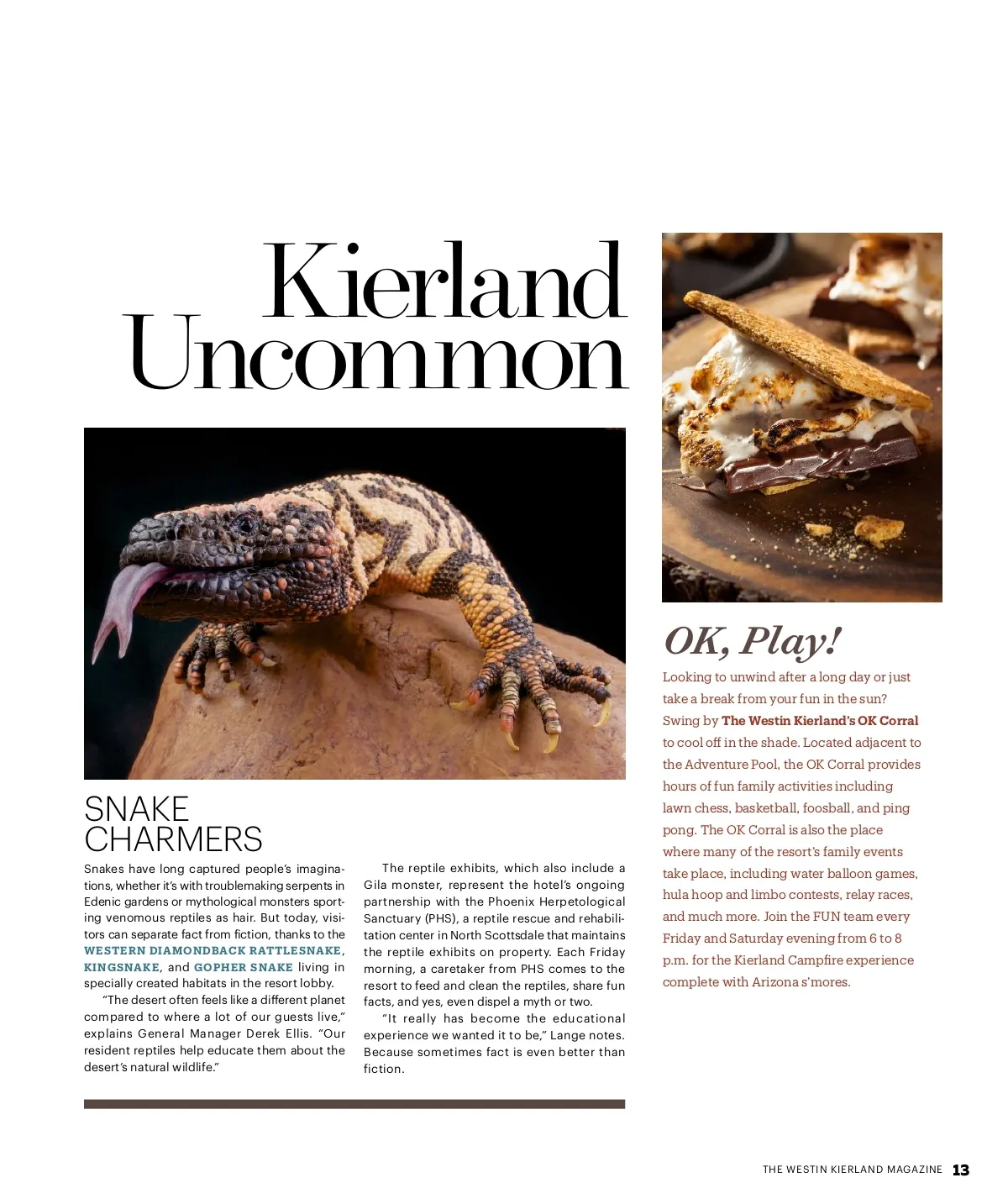 Kierland Uncommon

SNAKE CHARMERS

Snakes have long captured people's imaginations, whether it's with troublemaking serpents in Edenic gardens or mythological monsters sporting venomous reptiles as hair. But today, visitors can separate fact from fiction, thanks to the WESTERN DIAMONDBACK RATTLESNAKE, KINGSNAKE, and GOPHER SNAKE living in specially created habitats in the resort lobby.

"The desert often feels like a different planet compared to where a lot of our guests live," explains General Manager Derek Ellis. "Our resident reptiles help educate them about the desert's natural wildlife."

The reptile exhibits, which also include a Gila monster, represent the hotel's ongoing partnership with the Phoenix Herpetological Sanctuary (PHS), a reptile rescue and rehabilitation center in North Scottsdale that maintains the reptile exhibits on property. Each Friday morning, a caretaker from PHS comes to the resort to feed and clean the reptiles, share fun facts, and yes, even dispel a myth or two.

"It really has become the educational experience we wanted it to be," Lange notes. Because sometimes fact is even better than fiction.

OK, Play!

Looking to unwind after a long day or just take a break from your fun in the sun? Swing by The Westin Kierland's OK Corral to cool off in the shade. Located adjacent to the Adventure Pool, the OK Corral provides hours of fun family activities including lawn chess, basketball, foosball, and ping pong. The OK Corral is also the place where many of the resort's family events take place, including water balloon games, hula hoop and limbo contests, relay races, and much more. Join the FUN team every Friday and Saturday evening from 6 to 8 p.m. for the Kierland Campfire experience complete with Arizona s'mores.

THE WESTIN KIERLAND MAGAZINE 13